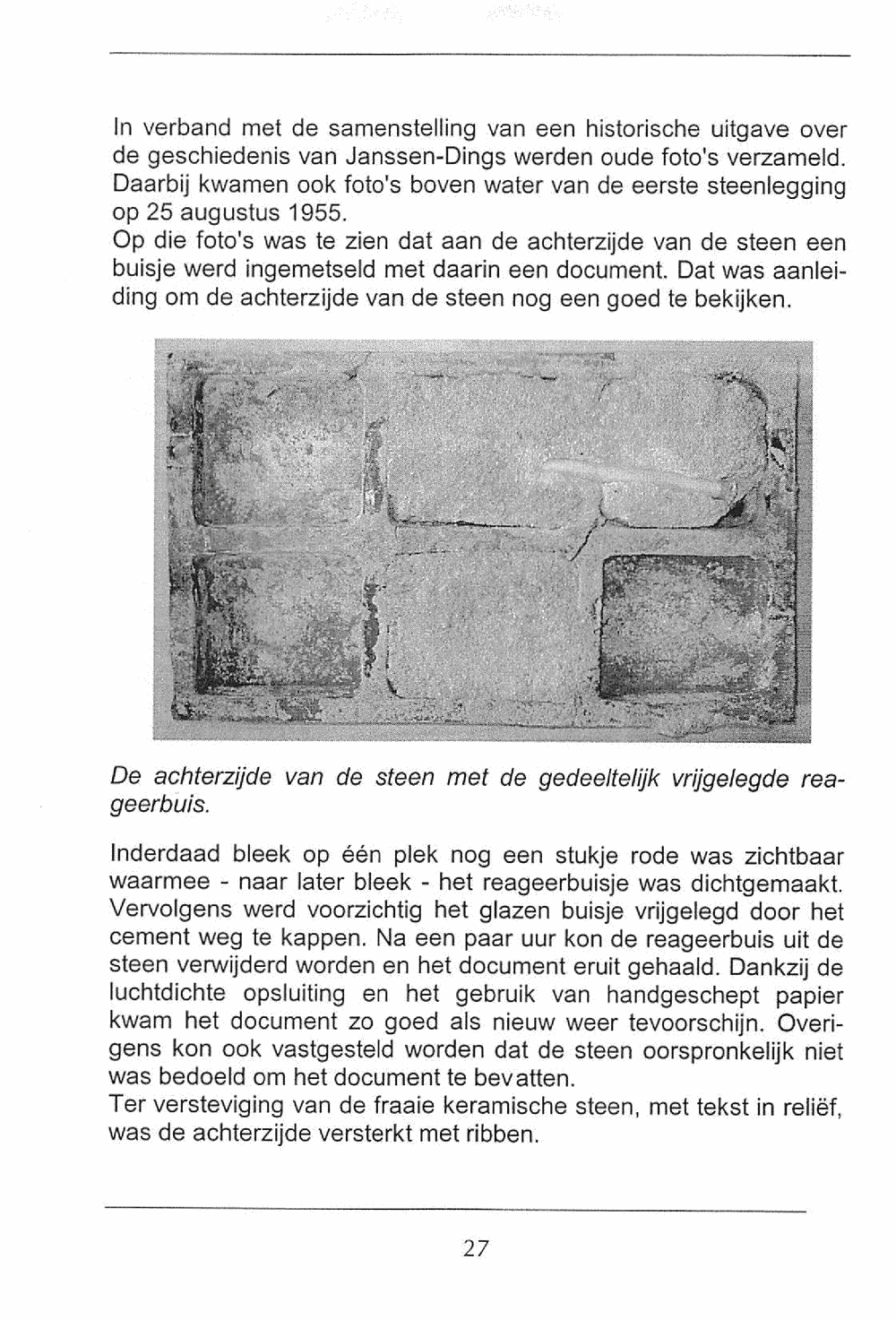 In verband met de samenstelling van een historische uitgave over de geschiedenis van Janssen-Dings werden oude foto's verzameld. Daarbij kwamen ook foto's boven water van de eerste steenlegging op 25 augustus 1955.
Op die foto's was te zien dat aan de achterzijde van de steen een buisje werd ingemetseld met daarin een document. Dat was aanleiding om de achterzijde van de steen nog een goed te bekijken.

De achterzijde van de steen met de gedeeltelijk vrijgelegde reageerbuis.

Inderdaad bleek op één plek nog een stukje rode was zichtbaar waarmee - naar later bleek - het reageerbuisje was dichtgemaakt. Vervolgens werd voorzichtig het glazen buisje vrijgelegd door het cement weg te kappen. Na een paar uur kon de reageerbuis uit de steen verwijderd worden en het document eruit gehaald. Dankzij de luchtdichte opsluiting en het gebruik van handgeschept papier kwam het document zo goed als nieuw weer tevoorschijn. Overigens kon ook vastgesteld worden dat de steen oorspronkelijk niet was bedoeld om het document te bevatten.
Ter versteviging van de fraaie keramische steen, met tekst in reliëf, was de achterzijde versterkt met ribben.

27